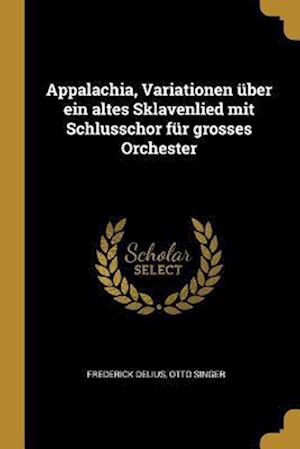 Appalachia, Variationen über ein altes Sklavenlied mit Schlusschor für grosses Orchester

Scholar SELECT

FREDERICK DELIUS, OTTO SINGER